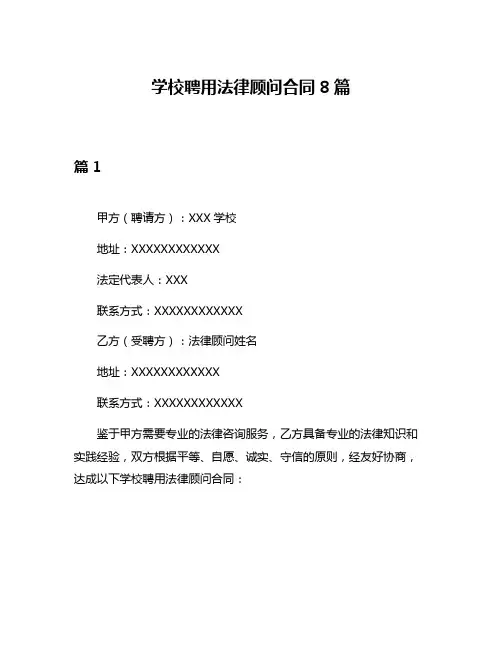 学校聘用法律顾问合同 8 篇

篇 1

甲方（聘请方）：XXX 学校

地址：XXXXXXXXXXXX

法定代表人：XXX

联系方式：XXXXXXXXXXXX

乙方（受聘方）：法律顾问姓名

地址：XXXXXXXXXXXX

联系方式：XXXXXXXXXXXX

鉴于甲方需要专业的法律咨询服务，乙方具备专业的法律知识和实践经验，双方根据平等、自愿、诚实、守信的原则，经友好协商，达成以下学校聘用法律顾问合同：